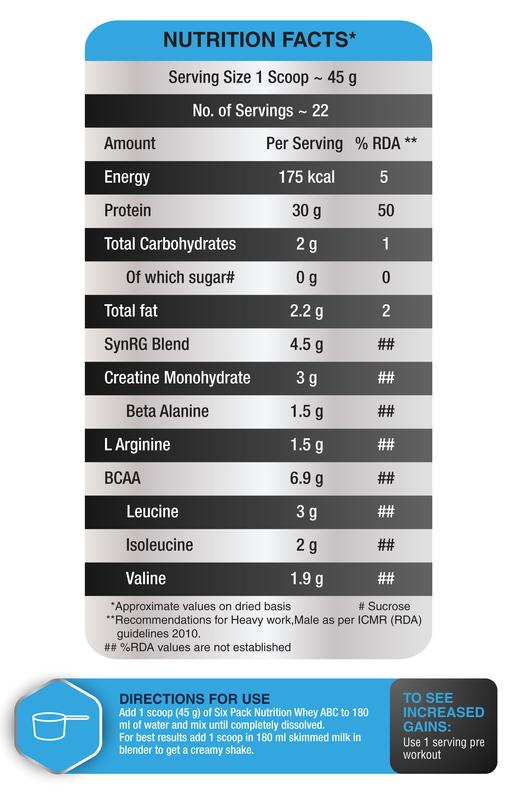 NUTRITION FACTS*

Serving Size 1 Scoop ~ 45 g

No. of Servings ~ 22

| Amount | Per Serving | % RDA ** |
|---|---|---|
| Energy | 175 kcal | 5 |
| Protein | 30 g | 50 |
| Total Carbohydrates | 2 g | 1 |
| Of which sugar# | 0 g | 0 |
| Total fat | 2.2 g | 2 |
| SynRG Blend | 4.5 g | ## |
| Creatine Monohydrate | 3 g | ## |
| Beta Alanine | 1.5 g | ## |
| L Arginine | 1.5 g | ## |
| BCAA | 6.9 g | ## |
| Leucine | 3 g | ## |
| Isoleucine | 2 g | ## |
| Valine | 1.9 g | ## |

*Approximate values on dried basis # Sucrose
**Recommendations for Heavy work,Male as per ICMR (RDA) guidelines 2010.
## %RDA values are not established

DIRECTIONS FOR USE
Add 1 scoop (45 g) of Six Pack Nutrition Whey ABC to 180 ml of water and mix until completely dissolved.
For best results add 1 scoop in 180 ml skimmed milk in blender to get a creamy shake.

TO SEE INCREASED GAINS:
Use 1 serving pre workout